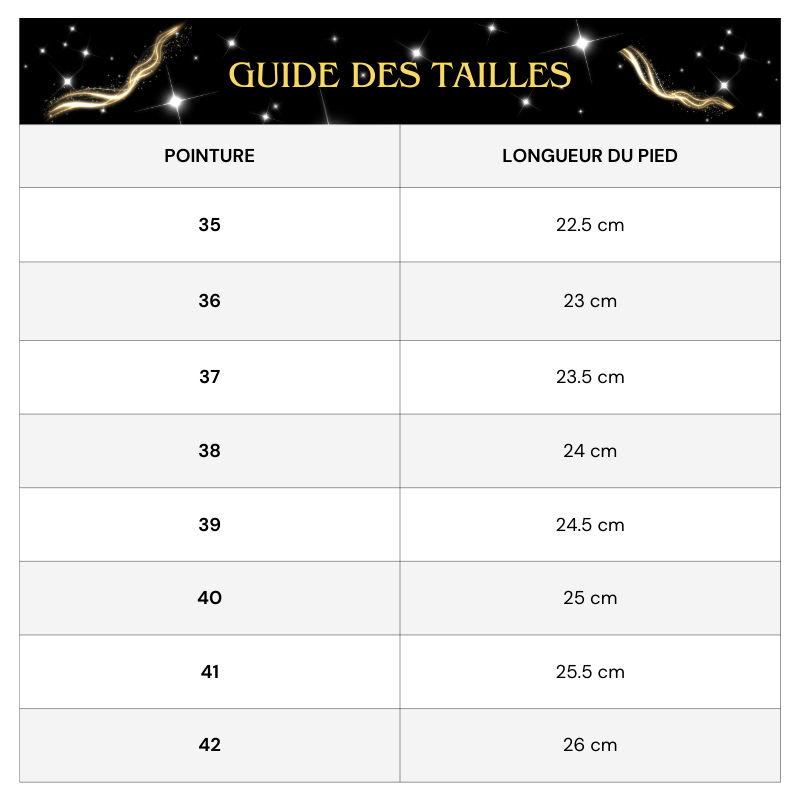 GUIDE DES TAILLES

| POINTURE | LONGUEUR DU PIED |
|---|---|
| 35 | 22.5 cm |
| 36 | 23 cm |
| 37 | 23.5 cm |
| 38 | 24 cm |
| 39 | 24.5 cm |
| 40 | 25 cm |
| 41 | 25.5 cm |
| 42 | 26 cm |